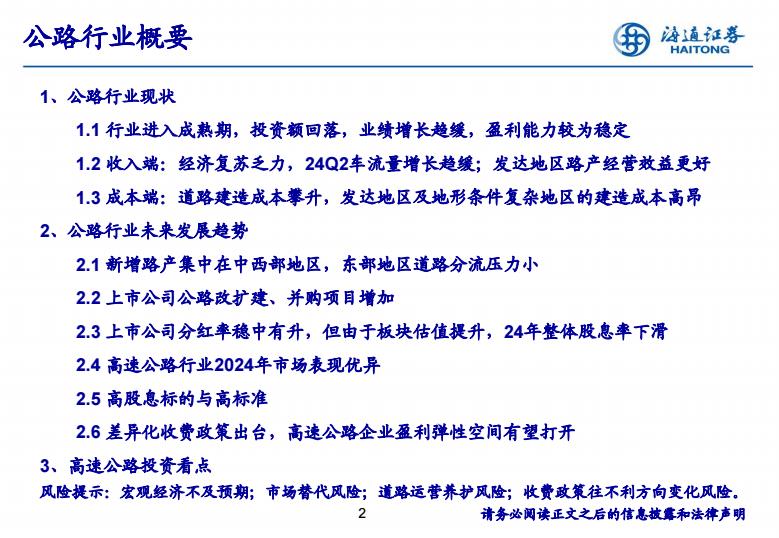 公路行业概要

海通证券
HAITONG

1、公路行业现状

1.1 行业进入成熟期，投资额回落，业绩增长趋缓，盈利能力较为稳定

1.2 收入端：经济复苏乏力，24Q2车流量增长趋缓；发达地区路产经营效益更好

1.3 成本端：道路建造成本攀升，发达地区及地形条件复杂地区的建造成本高昂

2、公路行业未来发展趋势

2.1 新增路产集中在中西部地区，东部地区道路分流压力小

2.2 上市公司公路改扩建、并购项目增加

2.3 上市公司分红率稳中有升，但由于板块估值提升，24年整体股息率下滑

2.4 高速公路行业2024年市场表现优异

2.5 高股息标的与高标准

2.6 差异化收费政策出台，高速公路企业盈利弹性空间有望打开

3、高速公路投资看点

风险提示：宏观经济不及预期；市场替代风险；道路运营养护风险；收费政策往不利方向变化风险。

2

请务必阅读正文之后的信息披露和法律声明